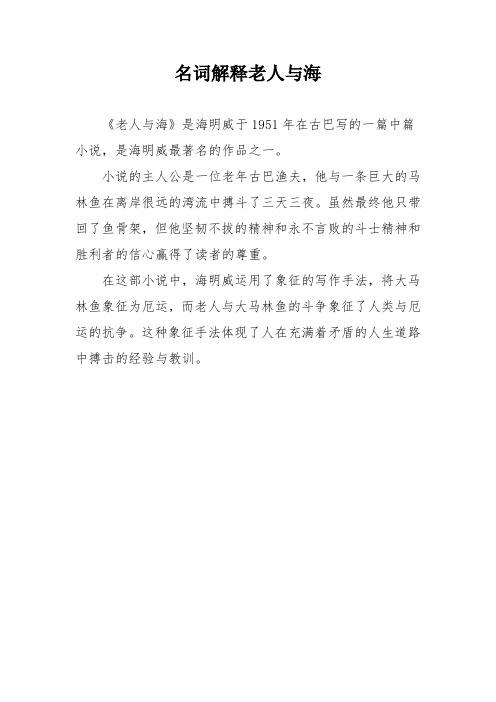 名词解释老人与海

《老人与海》是海明威于 1951 年在古巴写的一篇中篇小说，是海明威最著名的作品之一。

小说的主人公是一位老年古巴渔夫，他与一条巨大的马林鱼在离岸很远的湾流中搏斗了三天三夜。虽然最终他只带回了鱼骨架，但他坚韧不拔的精神和永不言败的斗士精神和胜利者的信心赢得了读者的尊重。

在这部小说中，海明威运用了象征的写作手法，将大马林鱼象征为厄运，而老人与大马林鱼的斗争象征了人类与厄运的抗争。这种象征手法体现了人在充满着矛盾的人生道路中搏击的经验与教训。